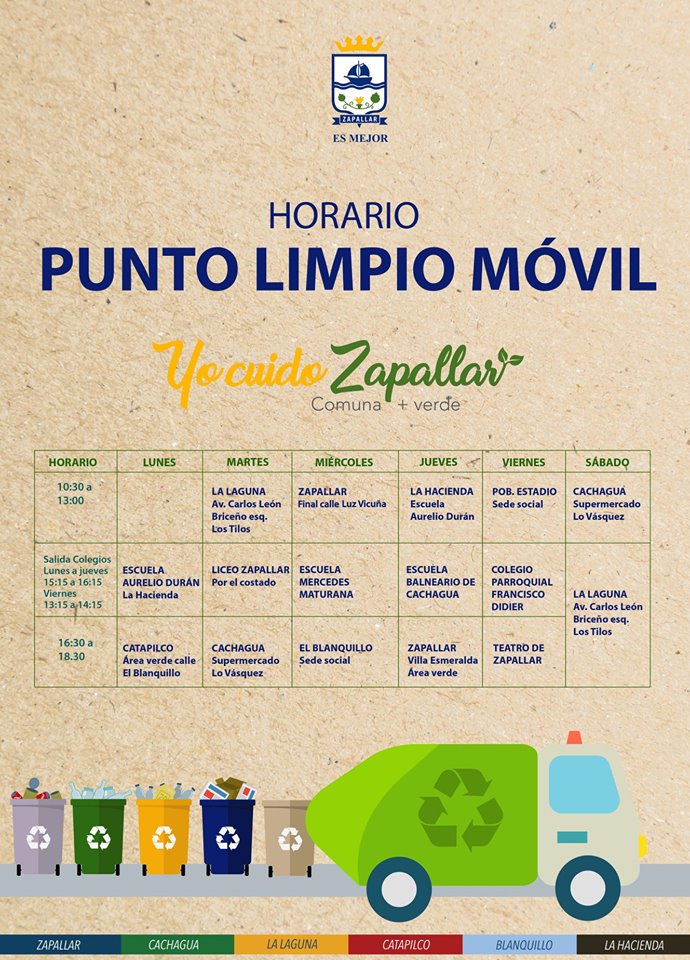 ZAPALLAR
ES MEJOR

HORARIO
PUNTO LIMPIO MÓVIL

Yo cuido Zapallar
Comuna + verde

| HORARIO | LUNES | MARTES | MIÉRCOLES | JUEVES | VIERNES | SÁBADO |
|---|---|---|---|---|---|---|
| 10:30 a 13:00 | | LA LAGUNA Av. Carlos León Briceño esq. Los Tilos | ZAPALLAR Final calle Luz Vicuña | LA HACIENDA Escuela Aurelio Durán | POB. ESTADIO Sede social | CACHAGUA Supermercado Lo Vásquez |
| Salida Colegios Lunes a jueves 15:15 a 16:15 Viernes 13:15 a 14:15 | ESCUELA AURELIO DURÁN La Hacienda | LICEO ZAPALLAR Por el costado | ESCUELA MERCEDES MATURANA | ESCUELA BALNEARIO DE CACHAGUA | COLEGIO PARROQUIAL FRANCISCO DIDIER | LA LAGUNA Av. Carlos León Briceño esq. Los Tilos |
| 16:30 a 18.30 | CATAPILCO Área verde calle El Blanquillo | CACHAGUA Supermercado Lo Vásquez | EL BLANQUILLO Sede social | ZAPALLAR Villa Esmeralda Área verde | TEATRO DE ZAPALLAR | |

ZAPALLAR CACHAGUA LA LAGUNA CATAPILCO BLANQUILLO LA HACIENDA